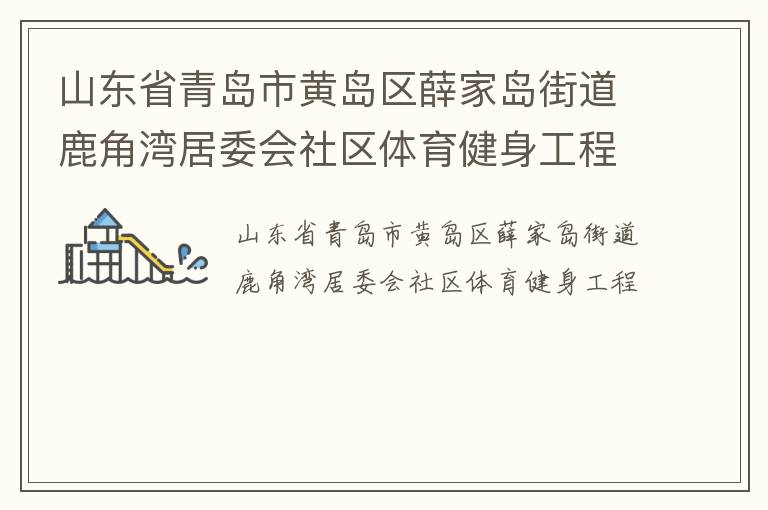 山东省青岛市黄岛区薛家岛街道鹿角湾居委会社区体育健身工程

山东省青岛市黄岛区薛家岛街道鹿角湾居委会社区体育健身工程